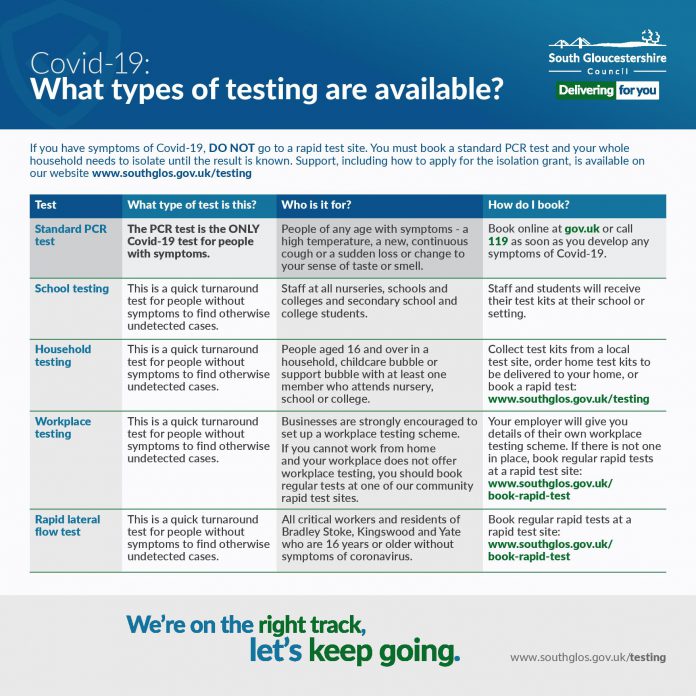 Covid-19:
What types of testing are available?

South Gloucestershire Council
Delivering for you

If you have symptoms of Covid-19, DO NOT go to a rapid test site. You must book a standard PCR test and your whole household needs to isolate until the result is known. Support, including how to apply for the isolation grant, is available on our website www.southglos.gov.uk/testing

| Test | What type of test is this? | Who is it for? | How do I book? |
|---|---|---|---|
| Standard PCR test | The PCR test is the ONLY Covid-19 test for people with symptoms. | People of any age with symptoms - a high temperature, a new, continuous cough or a sudden loss or change to your sense of taste or smell. | Book online at gov.uk or call 119 as soon as you develop any symptoms of Covid-19. |
| School testing | This is a quick turnaround test for people without symptoms to find otherwise undetected cases. | Staff at all nurseries, schools and colleges and secondary school and college students. | Staff and students will receive their test kits at their school or setting. |
| Household testing | This is a quick turnaround test for people without symptoms to find otherwise undetected cases. | People aged 16 and over in a household, childcare bubble or support bubble with at least one member who attends nursery, school or college. | Collect test kits from a local test site, order home test kits to be delivered to your home, or book a rapid test: www.southglos.gov.uk/testing |
| Workplace testing | This is a quick turnaround test for people without symptoms to find otherwise undetected cases. | Businesses are strongly encouraged to set up a workplace testing scheme. If you cannot work from home and your workplace does not offer workplace testing, you should book regular tests at one of our community rapid test sites. | Your employer will give you details of their own workplace testing scheme. If there is not one in place, book regular rapid tests at a rapid test site: www.southglos.gov.uk/book-rapid-test |
| Rapid lateral flow test | This is a quick turnaround test for people without symptoms to find otherwise undetected cases. | All critical workers and residents of Bradley Stoke, Kingswood and Yate who are 16 years or older without symptoms of coronavirus. | Book regular rapid tests at a rapid test site: www.southglos.gov.uk/book-rapid-test |

We're on the right track, let's keep going.

www.southglos.gov.uk/testing